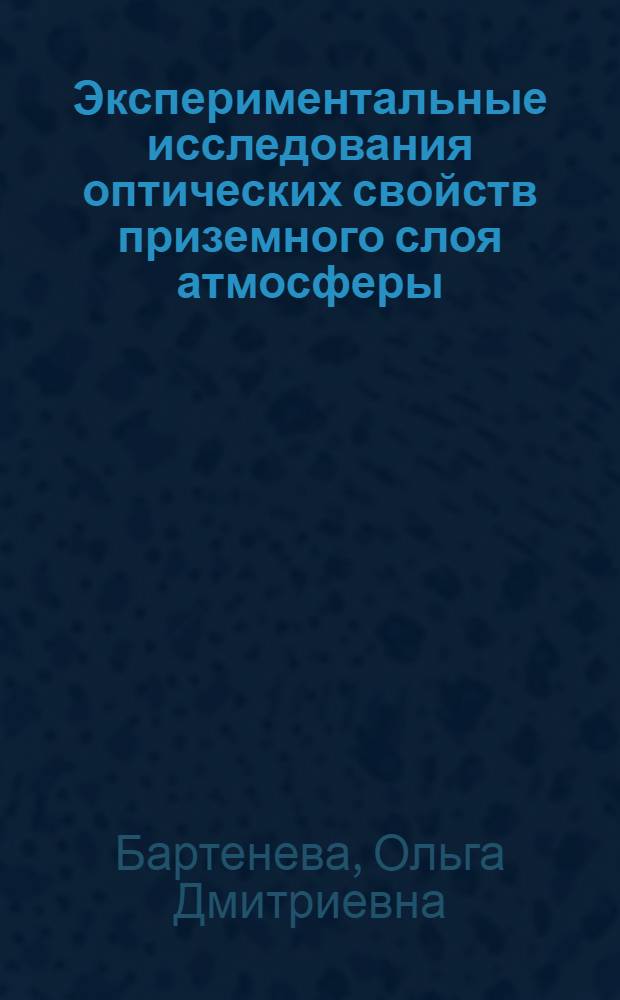 Экспериментальные исследования оптических свойств приземного слоя атмосферы

Бартенева, Ольга Дмитриевна